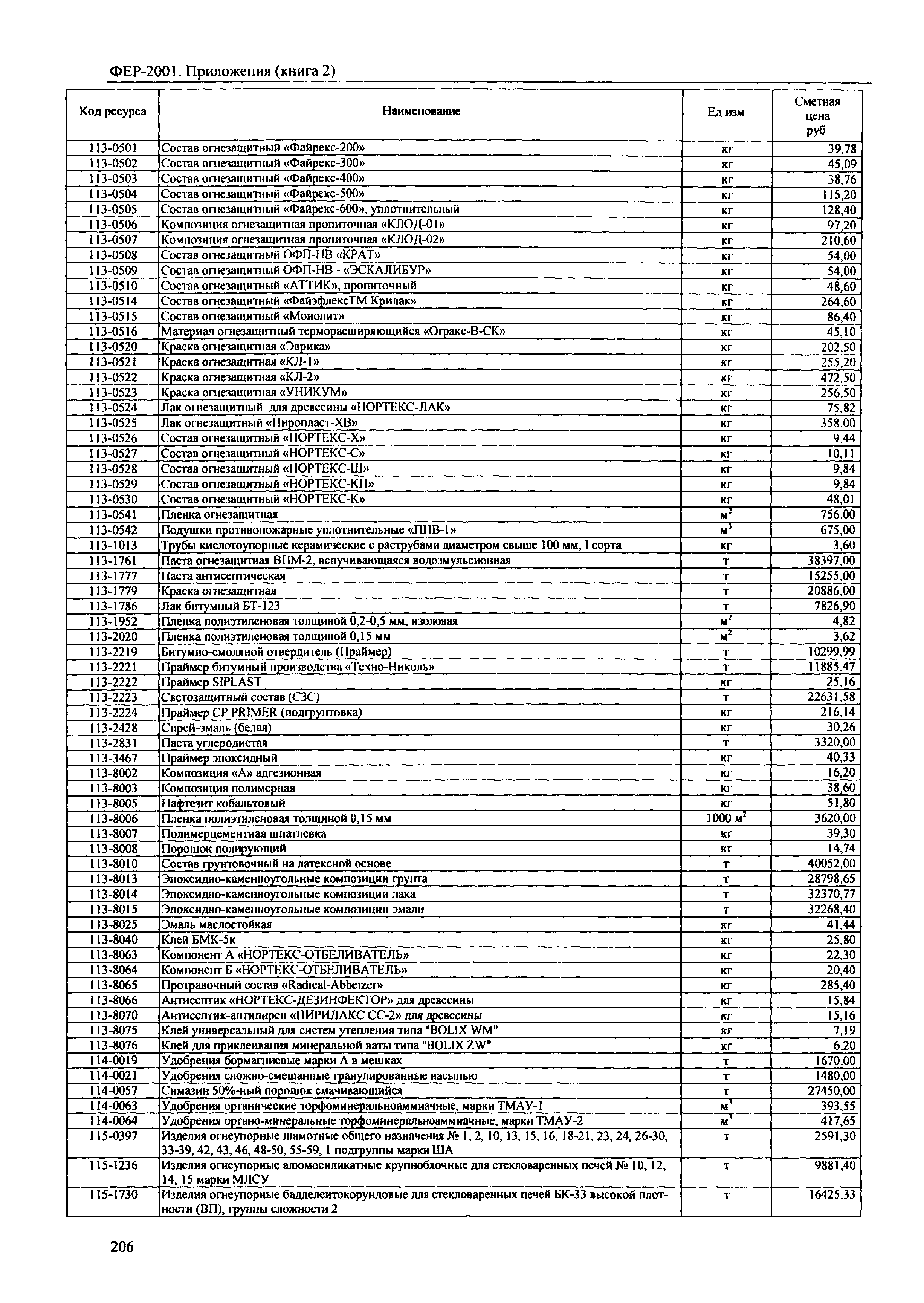 ФЕР-2001. Приложения (книга 2)

| Код ресурса | Наименование | Ед изм | Сметная цена руб |
|---|---|---|---|
| 113-0501 | Состав огнезащитный «Файрекс-200» | кг | 39,78 |
| 113-0502 | Состав огнезащитный «Файрекс-300» | кг | 45,09 |
| 113-0503 | Состав огнезащитный «Файрекс-400» | кг | 38,76 |
| 113-0504 | Состав огнезащитный «Файрекс-500» | кг | 115,20 |
| 113-0505 | Состав огнезащитный «Файрекс-600», уплотнительный | кг | 128,40 |
| 113-0506 | Композиция огнезащитная пропиточная «КЛОД-01» | кг | 97,20 |
| 113-0507 | Композиция огнезащитная пропиточная «КЛОД-02» | кг | 210,60 |
| 113-0508 | Состав огнезащитный ОФП-НВ «КРАТ» | кг | 54,00 |
| 113-0509 | Состав огнезащитный ОФП-НВ - «ЭСКАЛИБУР» | кг | 54,00 |
| 113-0510 | Состав огнезащитный «АТТИК», пропиточный | кг | 48,60 |
| 113-0514 | Состав огнезащитный «ФайэфлексТМ Крилак» | кг | 264,60 |
| 113-0515 | Состав огнезащитный «Монолит» | кг | 86,40 |
| 113-0516 | Материал огнезащитный терморасширяющийся «Огракс-В-СК» | кг | 45,10 |
| 113-0520 | Краска огнезащитная «Эврика» | кг | 202,50 |
| 113-0521 | Краска огнезащитная «КЛ-1» | кг | 255,20 |
| 113-0522 | Краска огнезащитная «КЛ-2» | кг | 472,50 |
| 113-0523 | Краска огнезащитная «УНИКУМ» | кг | 256,50 |
| 113-0524 | Лак огнезащитный для древесины «НОРТЕКС-ЛАК» | кг | 75,82 |
| 113-0525 | Лак огнезащитный «Пиропласт-ХВ» | кг | 358,00 |
| 113-0526 | Состав огнезащитный «НОРТЕКС-Х» | кг | 9,44 |
| 113-0527 | Состав огнезащитный «НОРТЕКС-С» | кг | 10,11 |
| 113-0528 | Состав огнезащитный «НОРТЕКС-Ш» | кг | 9,84 |
| 113-0529 | Состав огнезащитный «НОРТЕКС-КП» | кг | 9,84 |
| 113-0530 | Состав огнезащитный «НОРТЕКС-К» | кг | 48,01 |
| 113-0541 | Пленка огнезащитная | $м^2$ | 756,00 |
| 113-0542 | Подушки противопожарные уплотнительные «ППВ-1» | $м^3$ | 675,00 |
| 113-1013 | Трубы кислотоупорные керамические с раструбами диаметром свыше 100 мм, I сорта | кг | 3,60 |
| 113-1761 | Паста огнезащитная ВПМ-2, вспучивающаяся водоэмульсионная | т | 38397,00 |
| 113-1777 | Паста антисептическая | т | 15255,00 |
| 113-1779 | Краска огнезащитная | т | 20886,00 |
| 113-1786 | Лак битумный БТ-123 | т | 7826,90 |
| 113-1952 | Пленка полиэтиленовая толщиной 0,2-0,5 мм, изоловая | $м^2$ | 4,82 |
| 113-2020 | Пленка полиэтиленовая толщиной 0,15 мм | $м^2$ | 3,62 |
| 113-2219 | Битумно-смоляной отвердитель (Праймер) | т | 10299,99 |
| 113-2221 | Праймер битумный производства «Техно-Николь» | т | 11885,47 |
| 113-2222 | Праймер SIPLAST | кг | 25,16 |
| 113-2223 | Светозащитный состав (СЗС) | т | 22631,58 |
| 113-2224 | Праймер CP PRIMER (подгрунтовка) | кг | 216,14 |
| 113-2428 | Спрей-эмаль (белая) | кг | 30,26 |
| 113-2831 | Паста углеродистая | т | 3320,00 |
| 113-3467 | Праймер эпоксидный | кг | 40,33 |
| 113-8002 | Композиция «А» адгезионная | кг | 16,20 |
| 113-8003 | Композиция полимерная | кг | 38,60 |
| 113-8005 | Нафтезит кобальтовый | кг | 51,80 |
| 113-8006 | Пленка полиэтиленовая толщиной 0,15 мм | 1000 $м^2$ | 3620,00 |
| 113-8007 | Полимерцементная шпатлевка | кг | 39,30 |
| 113-8008 | Порошок полирующий | кг | 14,74 |
| 113-8010 | Состав грунтовочный на латексной основе | т | 40052,00 |
| 113-8013 | Эпоксидно-каменноугольные композиции грунта | т | 28798,65 |
| 113-8014 | Эпоксидно-каменноугольные композиции лака | т | 32370,77 |
| 113-8015 | Эпоксидно-каменноугольные композиции эмали | т | 32268,40 |
| 113-8025 | Эмаль маслостойкая | кг | 41,44 |
| 113-8040 | Клей БМК-5к | кг | 25,80 |
| 113-8063 | Компонент А «НОРТЕКС-ОТБЕЛИВАТЕЛЬ» | кг | 22,30 |
| 113-8064 | Компонент Б «НОРТЕКС-ОТБЕЛИВАТЕЛЬ» | кг | 20,40 |
| 113-8065 | Протравочный состав «Radical-Abbeizer» | кг | 285,40 |
| 113-8066 | Антисептик «НОРТЕКС-ДЕЗИНФЕКТОР» для древесины | кг | 15,84 |
| 113-8070 | Антисептик-антипирен «ПИРИЛАКС СС-2» для древесины | кг | 15,16 |
| 113-8075 | Клей универсальный для систем утепления типа "BOLIX WM" | кг | 7,19 |
| 113-8076 | Клей для приклеивания минеральной ваты типа "BOLIX ZW" | кг | 6,20 |
| 114-0019 | Удобрения бормагниевые марки А в мешках | т | 1670,00 |
| 114-0021 | Удобрения сложно-смешанные гранулированные насыпью | т | 1480,00 |
| 114-0057 | Симазин 50%-ный порошок смачивающийся | т | 27450,00 |
| 114-0063 | Удобрения органические торфоминеральноаммиачные, марки ТМАУ-1 | $м^3$ | 393,55 |
| 114-0064 | Удобрения органо-минеральные торфоминеральноаммиачные, марки ТМАУ-2 | $м^3$ | 417,65 |
| 115-0397 | Изделия огнеупорные шамотные общего назначения № 1, 2, 10, 13, 15, 16, 18-21, 23, 24, 26-30, 33-39, 42, 43, 46, 48-50, 55-59, 1 подгруппы марки ША | т | 2591,30 |
| 115-1236 | Изделия огнеупорные алюмосиликатные крупноблочные для стекловаренных печей № 10, 12, 14, 15 марки МЛСУ | т | 9881,40 |
| 115-1730 | Изделия огнеупорные бадделеитокорундовые для стекловаренных печей БК-33 высокой плотности (ВП), группы сложности 2 | т | 16425,33 |

206